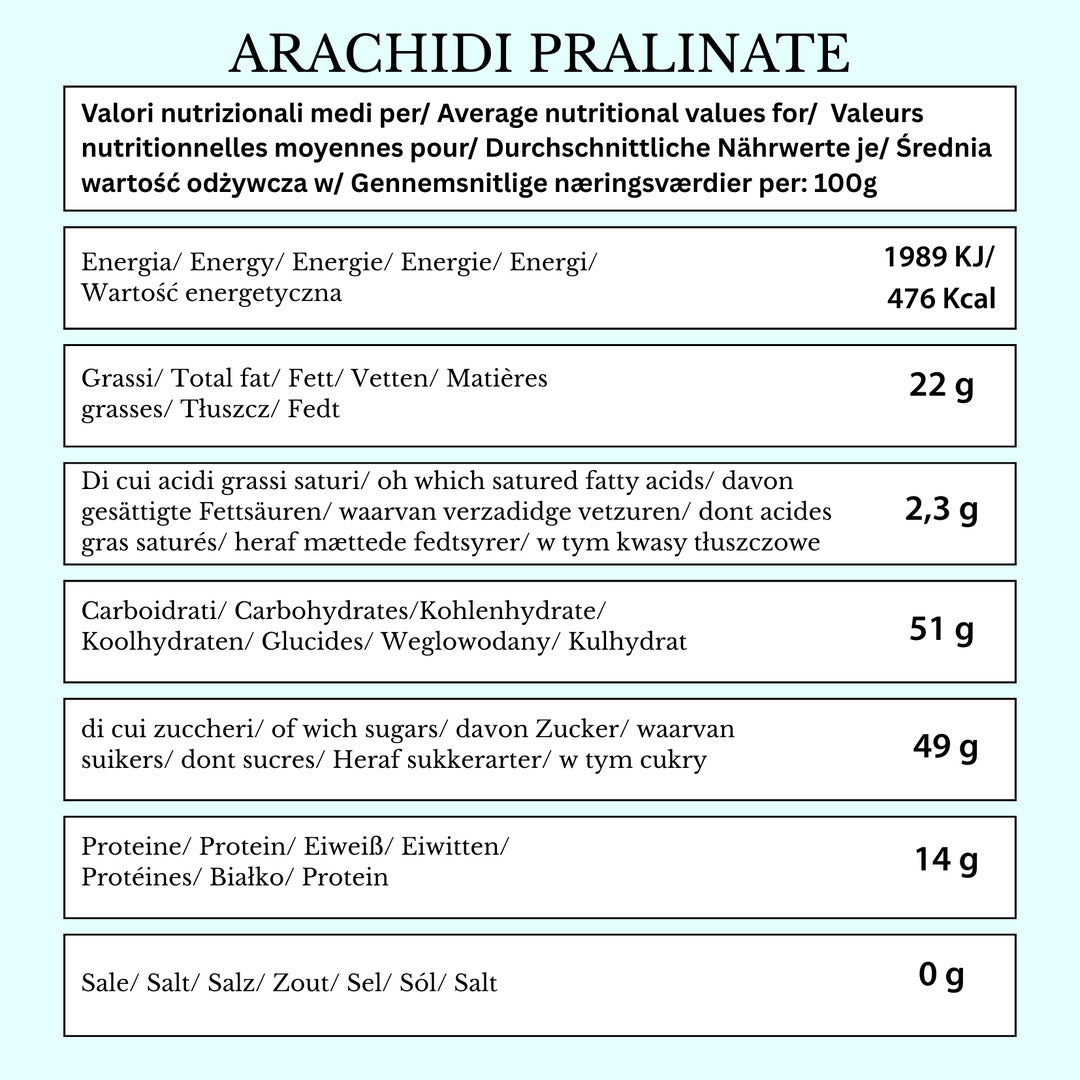 ARACHIDI PRALINATE

Valori nutrizionali medi per/ Average nutritional values for/ Valeurs nutritionnelles moyennes pour/ Durchschnittliche Nährwerte je/ Średnia wartość odżywcza w/ Gennemsnitlige næringsværdier per: 100g

Energia/ Energy/ Energie/ Energie/ Energi/ Wartość energetyczna
1989 KJ/ 476 Kcal

Grassi/ Total fat/ Fett/ Vetten/ Matières grasses/ Tłuszcz/ Fedt
22 g

Di cui acidi grassi saturi/ oh which satured fatty acids/ davon gesättigte Fettsäuren/ waarvan verzadidge vetzuren/ dont acides gras saturés/ heraf mættede fedtsyrer/ w tym kwasy tłuszczowe
2,3 g

Carboidrati/ Carbohydrates/Kohlenhydrate/ Koolhydraten/ Glucides/ Weglowodany/ Kulhydrat
51 g

di cui zuccheri/ of wich sugars/ davon Zucker/ waarvan suikers/ dont sucres/ Heraf sukkerarter/ w tym cukry
49 g

Proteine/ Protein/ Eiweiß/ Eiwitten/ Protéines/ Białko/ Protein
14 g

Sale/ Salt/ Salz/ Zout/ Sel/ Sól/ Salt
0 g